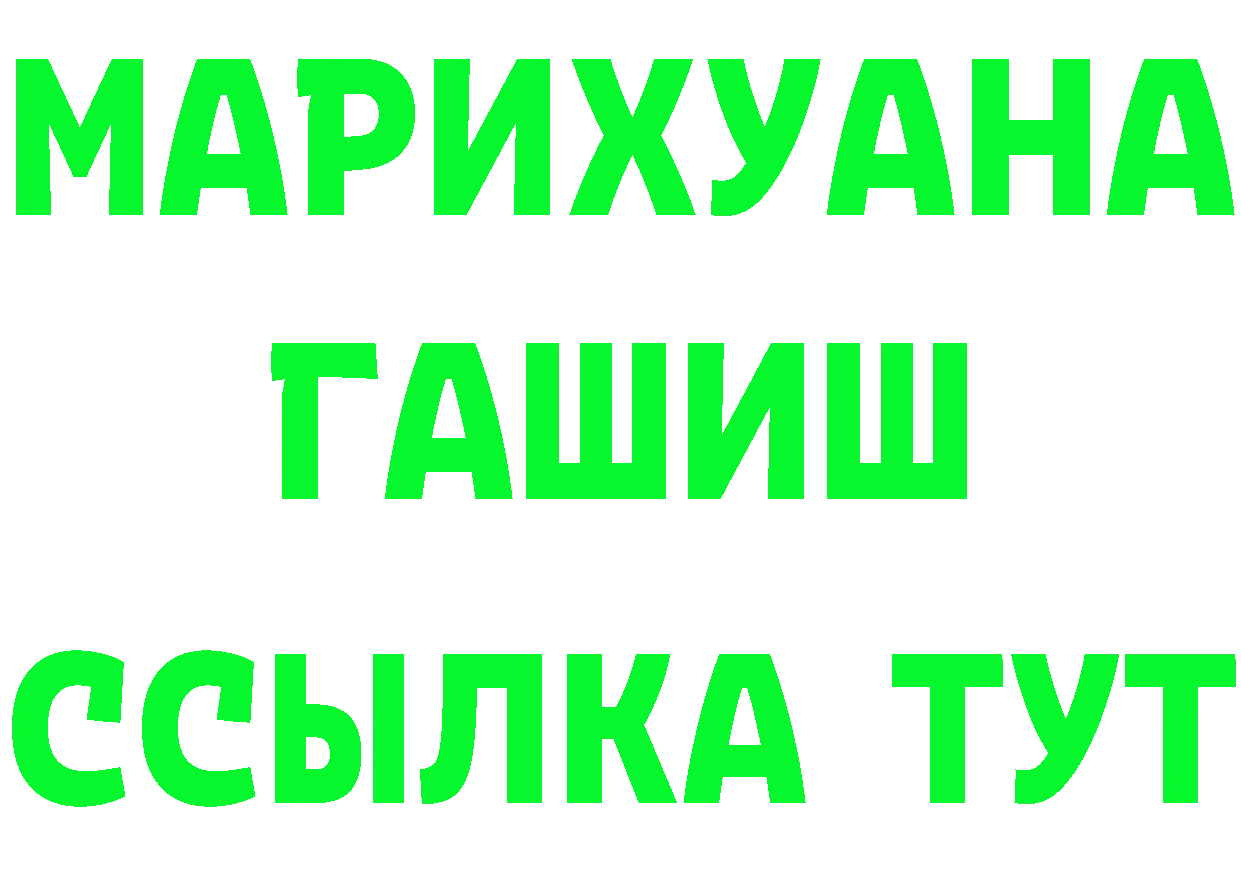 МАРИХУАНА
ГАШИШ
ССЫЛКА ТУТ